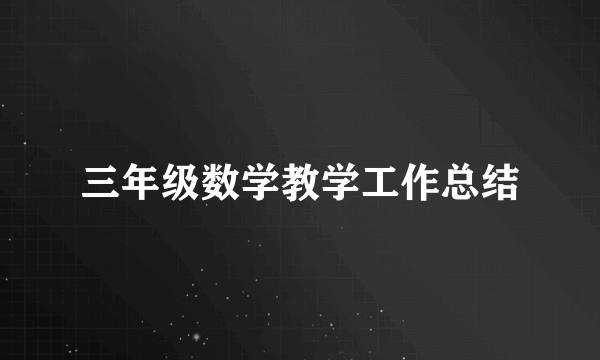 三年级数学教学工作总结